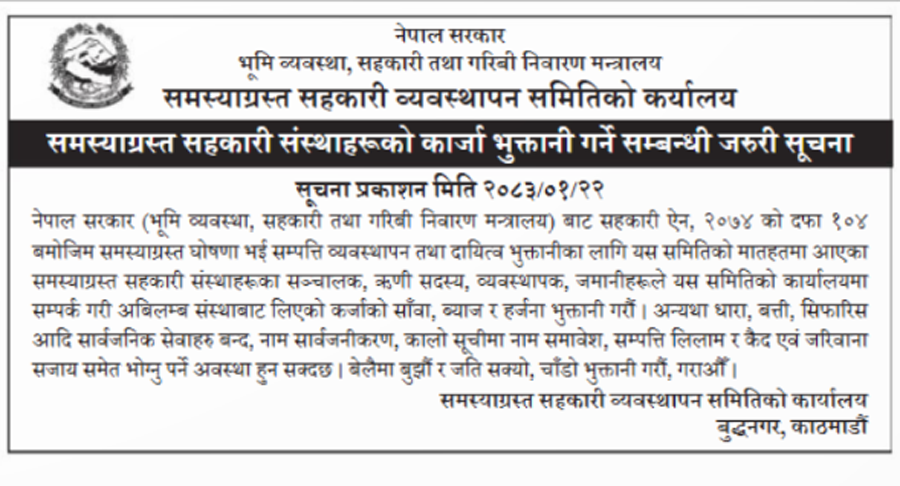 नेपाल सरकार
भूमि व्यवस्था, सहकारी तथा गरिबी निवारण मन्त्रालय
समस्याग्रस्त सहकारी व्यवस्थापन समितिको कार्यालय

समस्याग्रस्त सहकारी संस्थाहरूको कार्जा भुक्तानी गर्ने सम्बन्धी जरुरी सूचना

सूचना प्रकाशन मिति २०८३/०१/२२

नेपाल सरकार (भूमि व्यवस्था, सहकारी तथा गरिबी निवारण मन्त्रालय) बाट सहकारी ऐन, २०७४ को दफा १०४ बमोजिम समस्याग्रस्त घोषणा भई सम्पत्ति व्यवस्थापन तथा दायित्व भुक्तानीका लागि यस समितिको मातहतमा आएका समस्याग्रस्त सहकारी संस्थाहरूका सञ्चालक, ऋणी सदस्य, व्यवस्थापक, जमानीहरूले यस समितिको कार्यालयमा सम्पर्क गरी अबिलम्ब संस्थाबाट लिएको कर्जाको साँवा, ब्याज र हर्जना भुक्तानी गरौं। अन्यथा धारा, बत्ती, सिफारिस आदि सार्वजनिक सेवाहरु बन्द, नाम सार्वजनीकरण, कालो सूचीमा नाम समावेश, सम्पत्ति लिलाम र कैद एवं जरिवाना सजाय समेत भोग्नु पर्ने अवस्था हुन सक्दछ। बेलैमा बुझौं र जति सक्यो, चाँडो भुक्तानी गरौं, गराऔं।

समस्याग्रस्त सहकारी व्यवस्थापन समितिको कार्यालय
बुद्धनगर, काठमाडौं